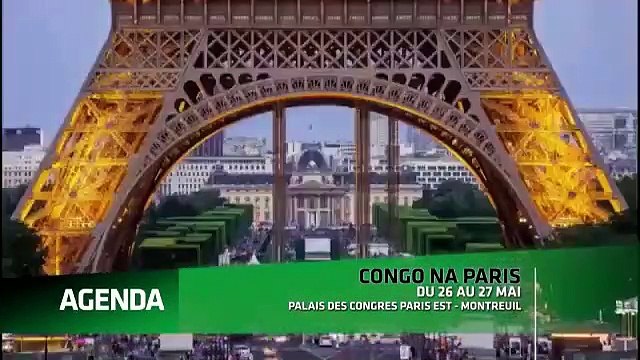 AGENDA

CONGO NA PARIS
DU 26 AU 27 MAI
PALAIS DES CONGRES PARIS EST - MONTREUIL